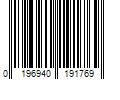 0 196940 191769